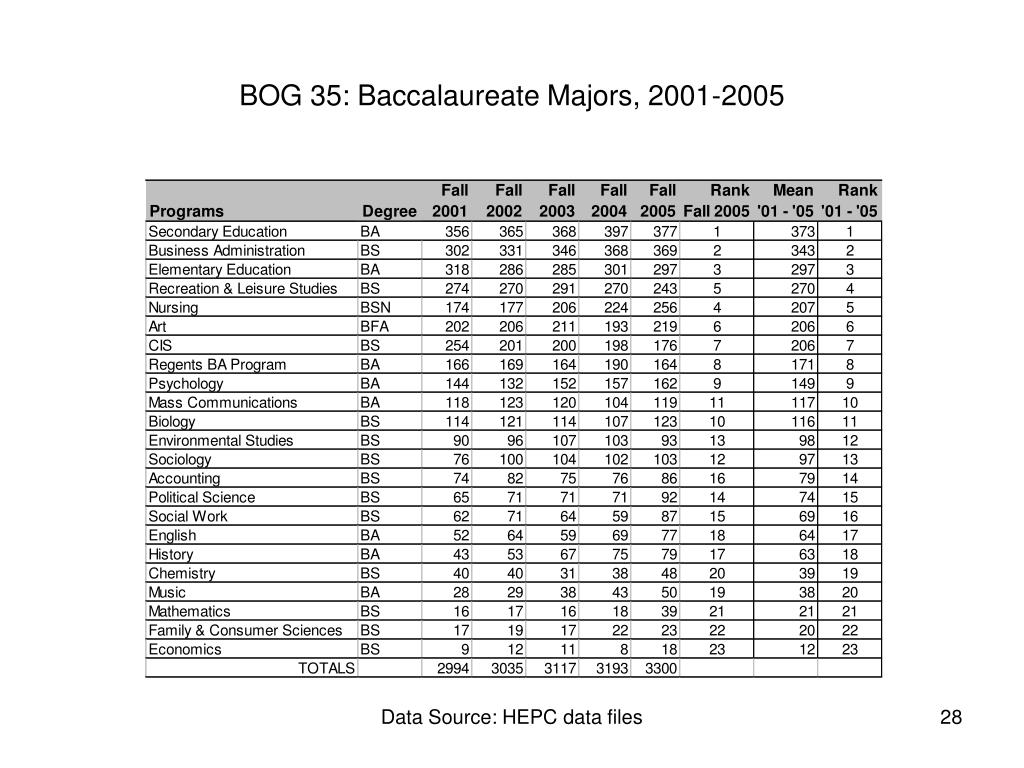 BOG 35: Baccalaureate Majors, 2001-2005

| Programs | Degree | Fall 2001 | Fall 2002 | Fall 2003 | Fall 2004 | Fall 2005 | Rank Fall 2005 | Mean '01 - '05 | Rank '01 - '05 |
|---|---|---|---|---|---|---|---|---|---|
| Secondary Education | BA | 356 | 365 | 368 | 397 | 377 | 1 | 373 | 1 |
| Business Administration | BS | 302 | 331 | 346 | 368 | 369 | 2 | 343 | 2 |
| Elementary Education | BA | 318 | 286 | 285 | 301 | 297 | 3 | 297 | 3 |
| Recreation & Leisure Studies | BS | 274 | 270 | 291 | 270 | 243 | 5 | 270 | 4 |
| Nursing | BSN | 174 | 177 | 206 | 224 | 256 | 4 | 207 | 5 |
| Art | BFA | 202 | 206 | 211 | 193 | 219 | 6 | 206 | 6 |
| CIS | BS | 254 | 201 | 200 | 198 | 176 | 7 | 206 | 7 |
| Regents BA Program | BA | 166 | 169 | 164 | 190 | 164 | 8 | 171 | 8 |
| Psychology | BA | 144 | 132 | 152 | 157 | 162 | 9 | 149 | 9 |
| Mass Communications | BA | 118 | 123 | 120 | 104 | 119 | 11 | 117 | 10 |
| Biology | BS | 114 | 121 | 114 | 107 | 123 | 10 | 116 | 11 |
| Environmental Studies | BS | 90 | 96 | 107 | 103 | 93 | 13 | 98 | 12 |
| Sociology | BS | 76 | 100 | 104 | 102 | 103 | 12 | 97 | 13 |
| Accounting | BS | 74 | 82 | 75 | 76 | 86 | 16 | 79 | 14 |
| Political Science | BS | 65 | 71 | 71 | 71 | 92 | 14 | 74 | 15 |
| Social Work | BS | 62 | 71 | 64 | 59 | 87 | 15 | 69 | 16 |
| English | BA | 52 | 64 | 59 | 69 | 77 | 18 | 64 | 17 |
| History | BA | 43 | 53 | 67 | 75 | 79 | 17 | 63 | 18 |
| Chemistry | BS | 40 | 40 | 31 | 38 | 48 | 20 | 39 | 19 |
| Music | BA | 28 | 29 | 38 | 43 | 50 | 19 | 38 | 20 |
| Mathematics | BS | 16 | 17 | 16 | 18 | 39 | 21 | 21 | 21 |
| Family & Consumer Sciences | BS | 17 | 19 | 17 | 22 | 23 | 22 | 20 | 22 |
| Economics | BS | 9 | 12 | 11 | 8 | 18 | 23 | 12 | 23 |
| TOTALS | | 2994 | 3035 | 3117 | 3193 | 3300 | | | |

Data Source: HEPC data files

28